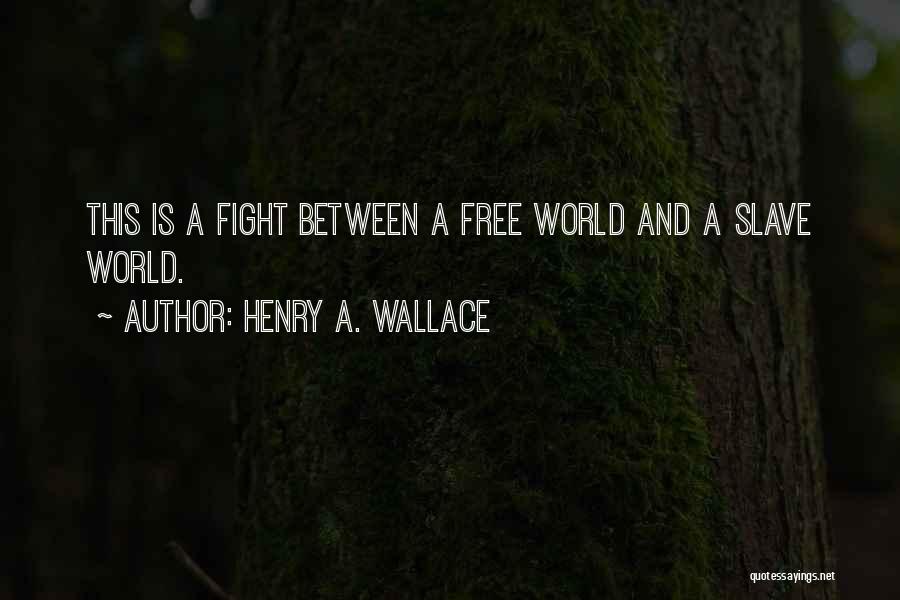 THIS IS A FIGHT BETWEEN A FREE WORLD AND A SLAVE WORLD.

~ AUTHOR: HENRY A. WALLACE

quotessayings.net